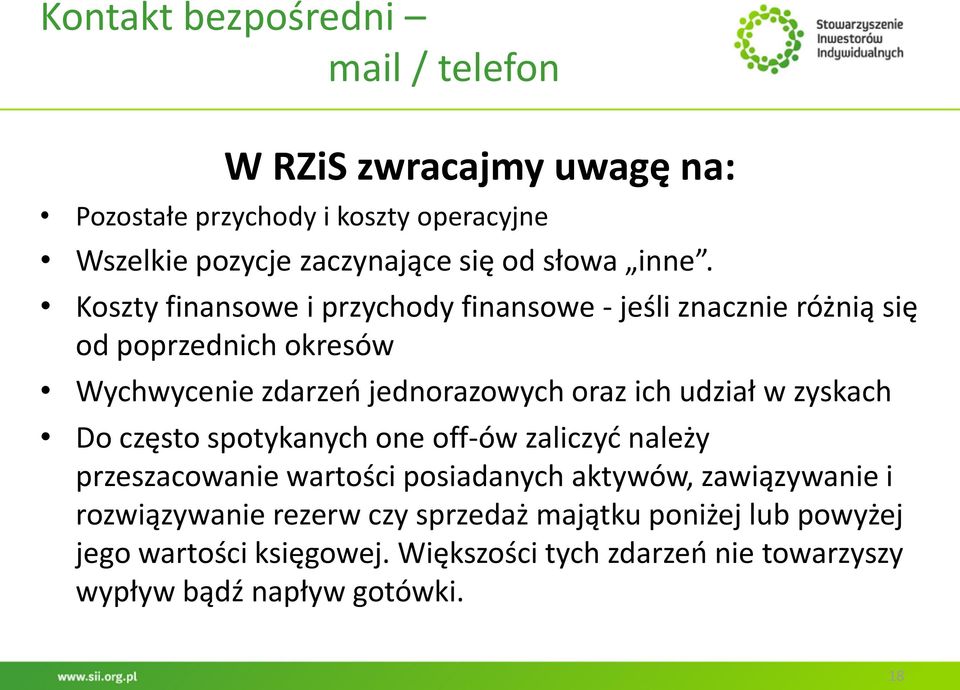 Kontakt bezpośredni –
mail / telefon

Stowarzyszenie Inwestorów Indywidualnych

W RZiS zwracajmy uwagę na:

• Pozostałe przychody i koszty operacyjne
• Wszelkie pozycje zaczynające się od słowa „inne”.
• Koszty finansowe i przychody finansowe - jeśli znacznie różnią się od poprzednich okresów
• Wychwycenie zdarzeń jednorazowych oraz ich udział w zyskach
• Do często spotykanych one off-ów zaliczyć należy przeszacowanie wartości posiadanych aktywów, zawiązywanie i rozwiązywanie rezerw czy sprzedaż majątku poniżej lub powyżej jego wartości księgowej. Większości tych zdarzeń nie towarzyszy wypływ bądź napływ gotówki.

www.sii.org.pl
18